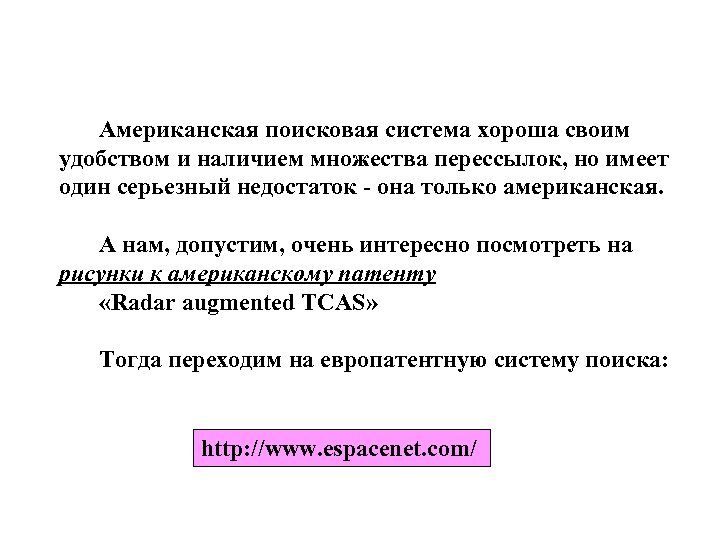 Американская поисковая система хороша своим удобством и наличием множества перессылок, но имеет один серьезный недостаток - она только американская.

А нам, допустим, очень интересно посмотреть на рисунки к американскому патенту «Radar augmented TCAS»

Тогда переходим на европатентную систему поиска:

http://www.espacenet.com/